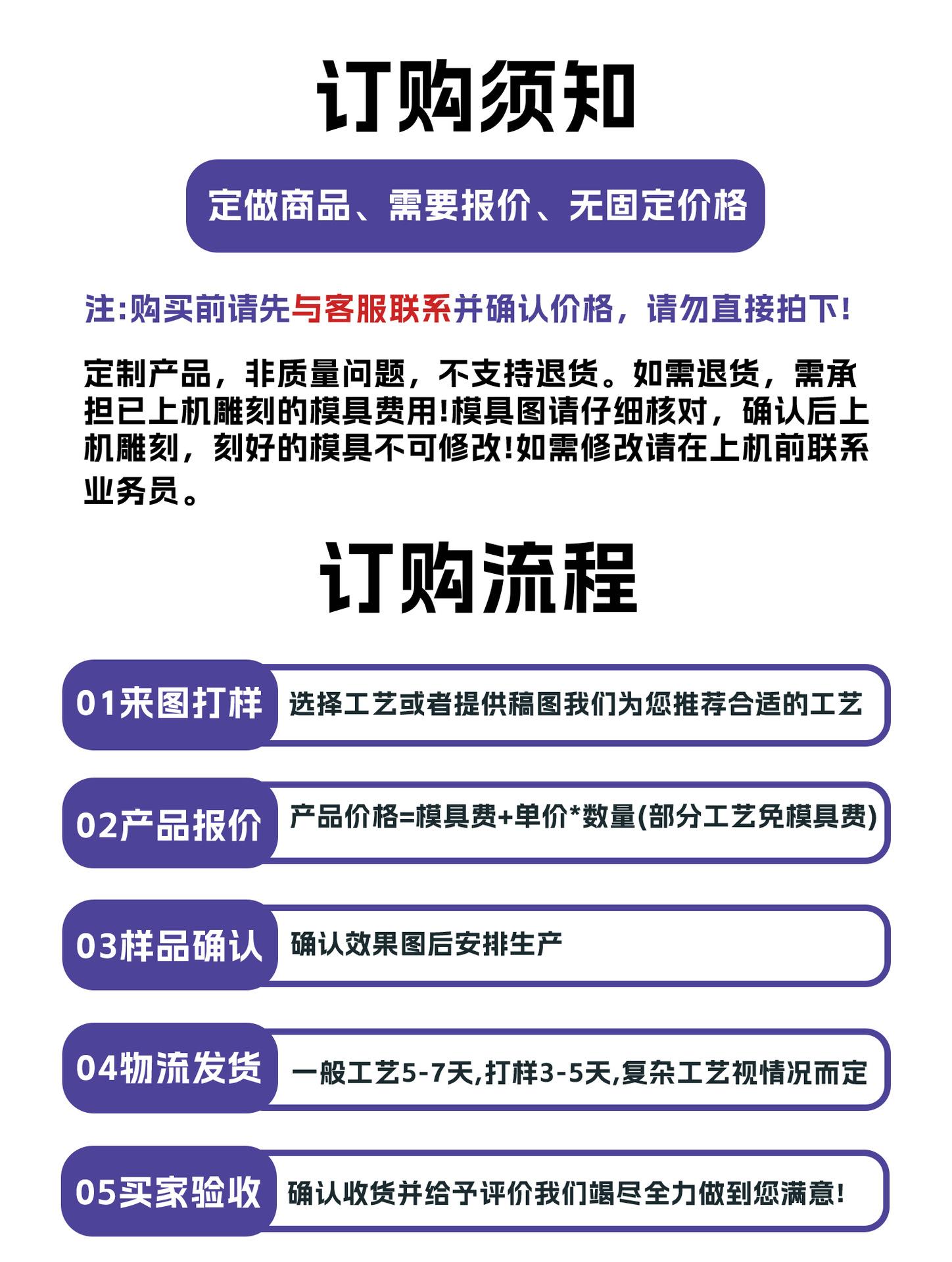 订购须知

定做商品、需要报价、无固定价格

注:购买前请先与客服联系并确认价格，请勿直接拍下!

定制产品，非质量问题，不支持退货。如需退货，需承担已上机雕刻的模具费用!模具图请仔细核对，确认后上机雕刻，刻好的模具不可修改!如需修改请在上机前联系业务员。

订购流程

01来图打样 选择工艺或者提供稿图我们为您推荐合适的工艺

02产品报价 产品价格=模具费+单价*数量(部分工艺免模具费)

03样品确认 确认效果图后安排生产

04物流发货 一般工艺5-7天,打样3-5天,复杂工艺视情况而定

05买家验收 确认收货并给予评价我们竭尽全力做到您满意!